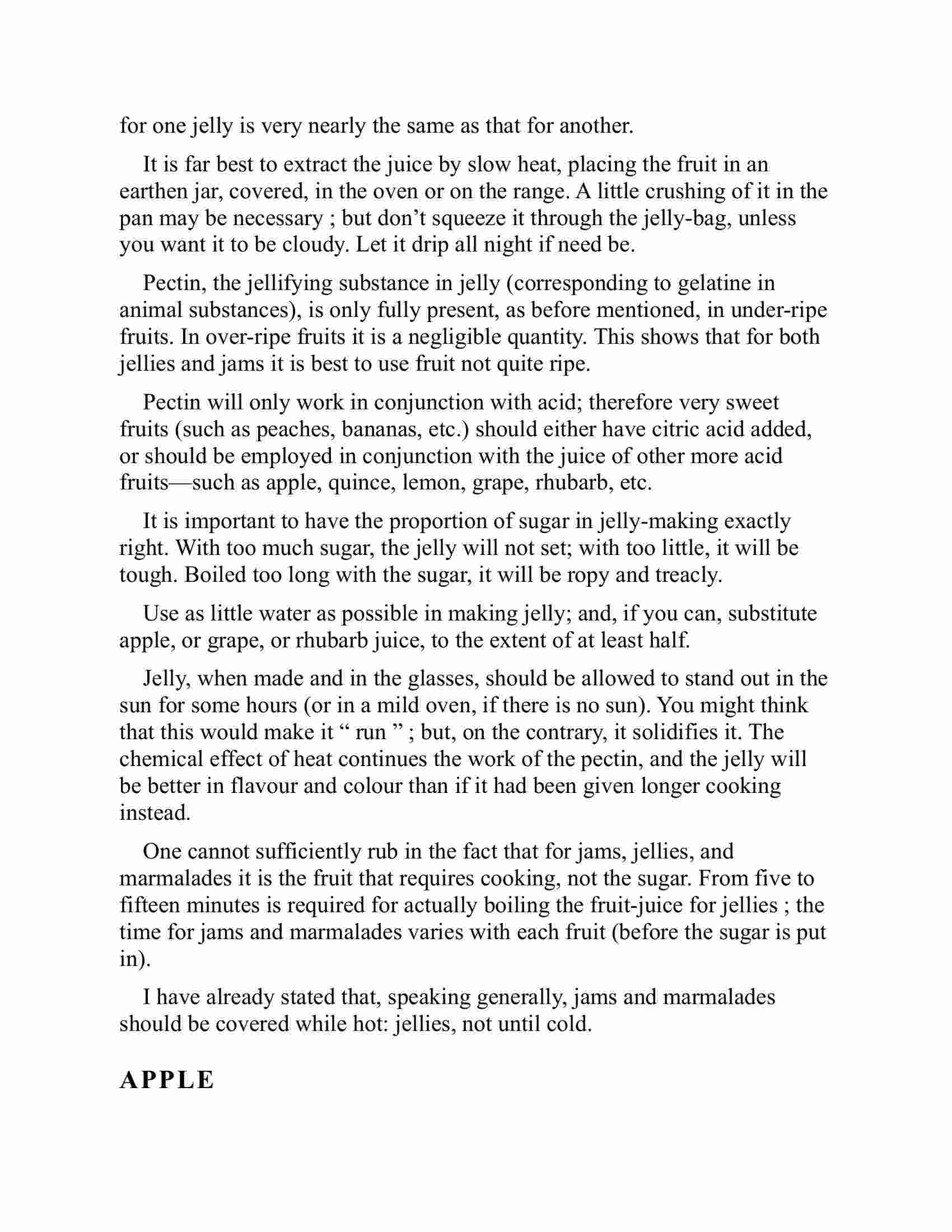 for one jelly is very nearly the same as that for another.

It is far best to extract the juice by slow heat, placing the fruit in an earthen jar, covered, in the oven or on the range. A little crushing of it in the pan may be necessary ; but don’t squeeze it through the jelly-bag, unless you want it to be cloudy. Let it drip all night if need be.

Pectin, the jellifying substance in jelly (corresponding to gelatine in animal substances), is only fully present, as before mentioned, in under-ripe fruits. In over-ripe fruits it is a negligible quantity. This shows that for both jellies and jams it is best to use fruit not quite ripe.

Pectin will only work in conjunction with acid; therefore very sweet fruits (such as peaches, bananas, etc.) should either have citric acid added, or should be employed in conjunction with the juice of other more acid fruits—such as apple, quince, lemon, grape, rhubarb, etc.

It is important to have the proportion of sugar in jelly-making exactly right. With too much sugar, the jelly will not set; with too little, it will be tough. Boiled too long with the sugar, it will be ropy and treacly.

Use as little water as possible in making jelly; and, if you can, substitute apple, or grape, or rhubarb juice, to the extent of at least half.

Jelly, when made and in the glasses, should be allowed to stand out in the sun for some hours (or in a mild oven, if there is no sun). You might think that this would make it “ run ” ; but, on the contrary, it solidifies it. The chemical effect of heat continues the work of the pectin, and the jelly will be better in flavour and colour than if it had been given longer cooking instead.

One cannot sufficiently rub in the fact that for jams, jellies, and marmalades it is the fruit that requires cooking, not the sugar. From five to fifteen minutes is required for actually boiling the fruit-juice for jellies ; the time for jams and marmalades varies with each fruit (before the sugar is put in).

I have already stated that, speaking generally, jams and marmalades should be covered while hot: jellies, not until cold.

APPLE